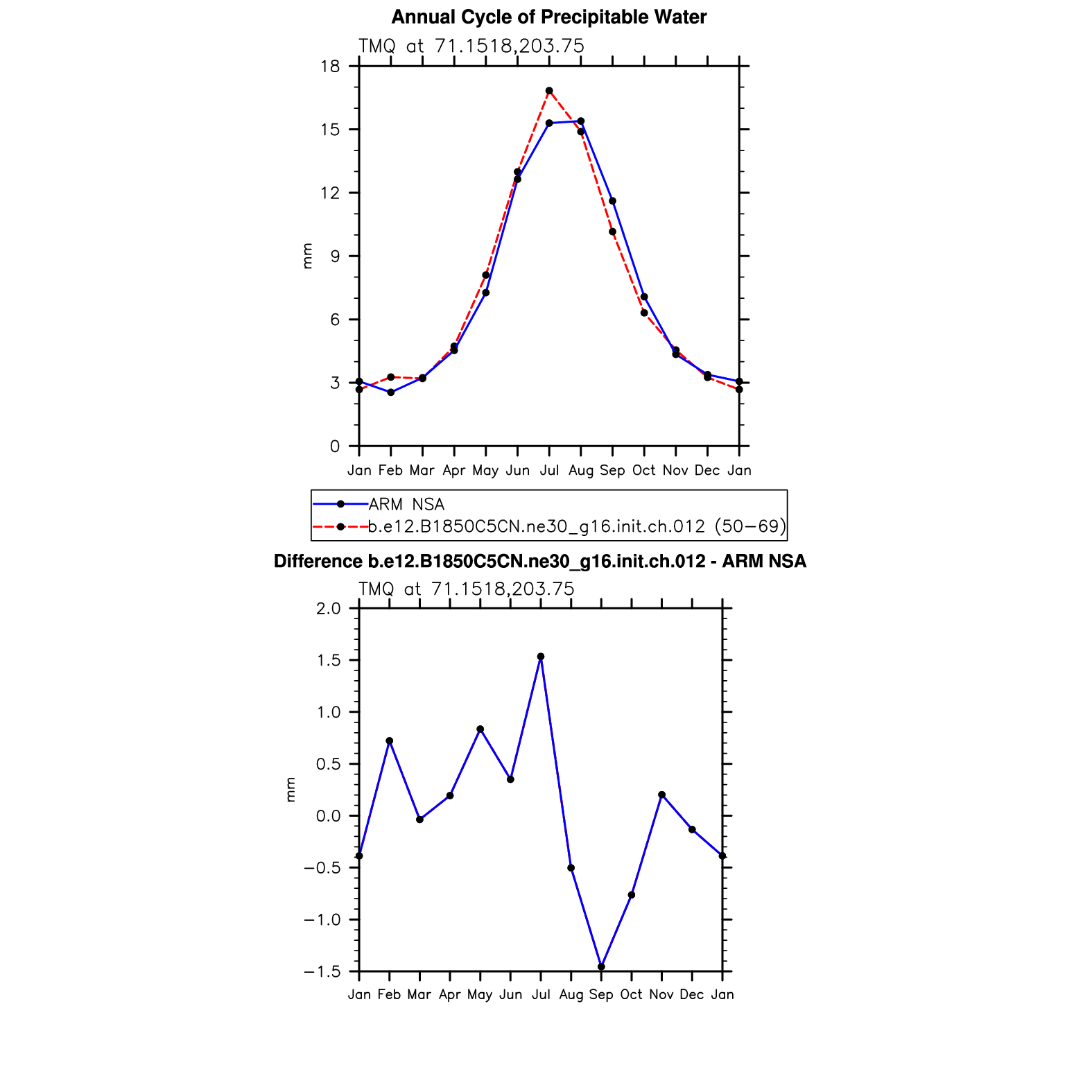 Annual Cycle of Precipitable Water

TMQ at 71.1518,203.75

18
15
12
9
6
3
0

mm

Jan Feb Mar Apr May Jun Jul Aug Sep Oct Nov Dec Jan

ARM NSA
b.e12.B1850C5CN.ne30_g16.init.ch.012 (50−69)

Difference b.e12.B1850C5CN.ne30_g16.init.ch.012 - ARM NSA

TMQ at 71.1518,203.75

2.0
1.5
1.0
0.5
0.0
−0.5
−1.0
−1.5

mm

Jan Feb Mar Apr May Jun Jul Aug Sep Oct Nov Dec Jan